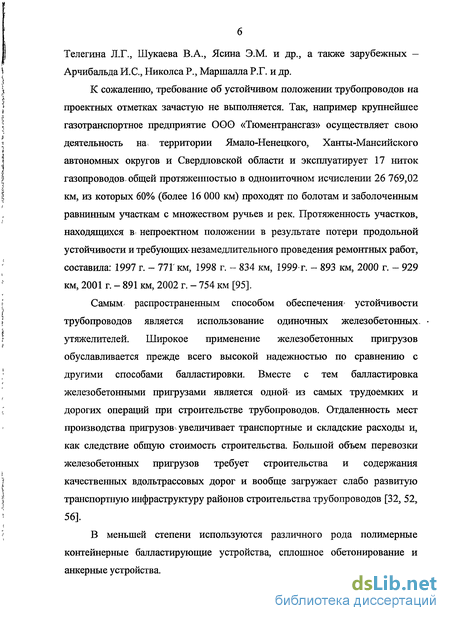 6

Телегина Л.Г., Шукаева В.А., Ясина Э.М. и др., а также зарубежных – Арчибальда И.С., Николса Р., Маршалла Р.Г. и др.

К сожалению, требование об устойчивом положении трубопроводов на проектных отметках зачастую не выполняется. Так, например крупнейшее газотранспортное предприятие ООО «Тюментрансгаз» осуществляет свою деятельность на территории Ямало-Ненецкого, Ханты-Мансийского автономных округов и Свердловской области и эксплуатирует 17 ниток газопроводов общей протяженностью в однониточном исчислении 26 769,02 км, из которых 60% (более 16 000 км) проходят по болотам и заболоченным равнинным участкам с множеством ручьев и рек. Протяженность участков, находящихся в непроектном положении в результате потери продольной устойчивости и требующих незамедлительного проведения ремонтных работ, составила: 1997 г. – 771 км, 1998 г. – 834 км, 1999 г. – 893 км, 2000 г. – 929 км, 2001 г. – 891 км, 2002 г. – 754 км [95].

Самым распространенным способом обеспечения устойчивости трубопроводов является использование одиночных железобетонных утяжелителей. Широкое применение железобетонных пригрузов обуславливается прежде всего высокой надежностью по сравнению с другими способами балластировки. Вместе с тем балластировка железобетонными пригрузами является одной из самых трудоемких и дорогих операций при строительстве трубопроводов. Отдаленность мест производства пригрузов увеличивает транспортные и складские расходы и, как следствие общую стоимость строительства. Большой объем перевозки железобетонных пригрузов требует строительства и содержания качественных вдольтрассовых дорог и вообще загружает слабо развитую транспортную инфраструктуру районов строительства трубопроводов [32, 52, 56].

В меньшей степени используются различного рода полимерные контейнерные балластирующие устройства, сплошное обетонирование и анкерные устройства.

dsLib.net
библиотека диссертаций